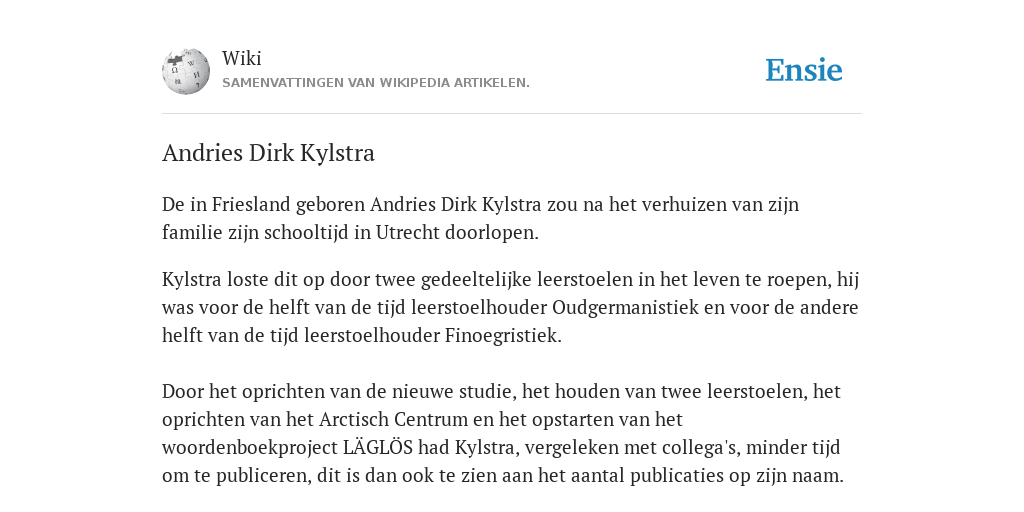 Wiki
SAMENVATTINGEN VAN WIKIPEDIA ARTIKELEN.

Ensie

Andries Dirk Kylstra

De in Friesland geboren Andries Dirk Kylstra zou na het verhuizen van zijn familie zijn schooltijd in Utrecht doorlopen.

Kylstra loste dit op door twee gedeeltelijke leerstoelen in het leven te roepen, hij was voor de helft van de tijd leerstoelhouder Oudgermanistiek en voor de andere helft van de tijd leerstoelhouder Finoegristiek.

Door het oprichten van de nieuwe studie, het houden van twee leerstoelen, het oprichten van het Arctisch Centrum en het opstarten van het woordenboekproject LÄGLÖS had Kylstra, vergeleken met collega's, minder tijd om te publiceren, dit is dan ook te zien aan het aantal publicaties op zijn naam.